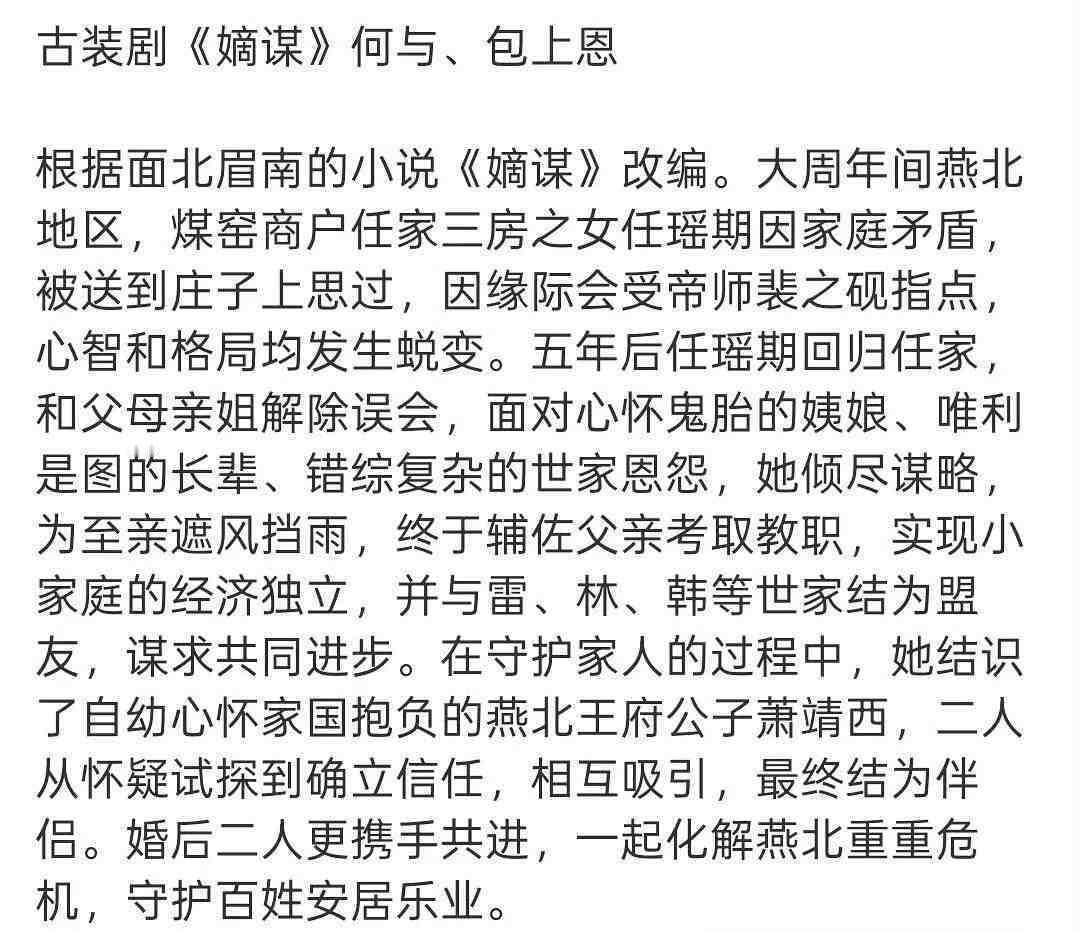 古装剧《嫡谋》何与、包上恩

根据面北眉南的小说《嫡谋》改编。大周年间燕北地区，煤窑商户任家三房之女任瑶期因家庭矛盾，被送到庄子上思过，因缘际会受帝师裴之砚指点，心智和格局均发生蜕变。五年后任瑶期回归任家，和父母亲姐解除误会，面对心怀鬼胎的姨娘、唯利是图的长辈、错综复杂的世家恩怨，她倾尽谋略，为至亲遮风挡雨，终于辅佐父亲考取教职，实现小家庭的经济独立，并与雷、林、韩等世家结为盟友，谋求共同进步。在守护家人的过程中，她结识了自幼心怀家国抱负的燕北王府公子萧靖西，二人从怀疑试探到确立信任，相互吸引，最终结为伴侣。婚后二人更携手共进，一起化解燕北重重危机，守护百姓安居乐业。